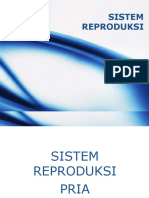 SISTEM REPRODUKSI

PDF

SISTEM
REPRODUKSI
PRIA